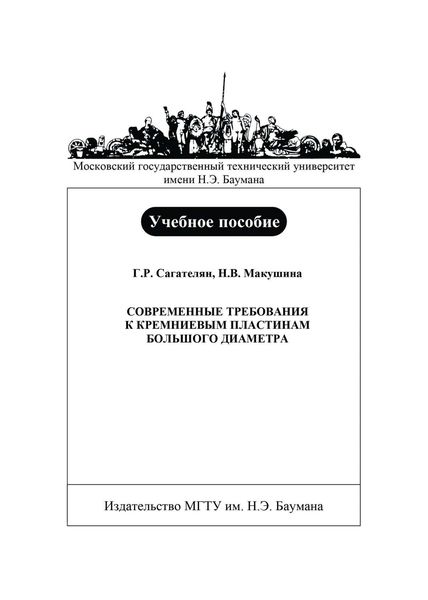 Московский государственный технический университет
имени Н.Э. Баумана

Учебное пособие

Г.Р. Сагателян, Н.В. Макушина

СОВРЕМЕННЫЕ ТРЕБОВАНИЯ
К КРЕМНИЕВЫМ ПЛАСТИНАМ
БОЛЬШОГО ДИАМЕТРА

Издательство МГТУ им. Н.Э. Баумана